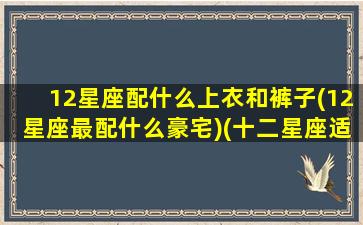 12星座配什么上衣和裤子(12星座最配什么豪宅)(十二星座适